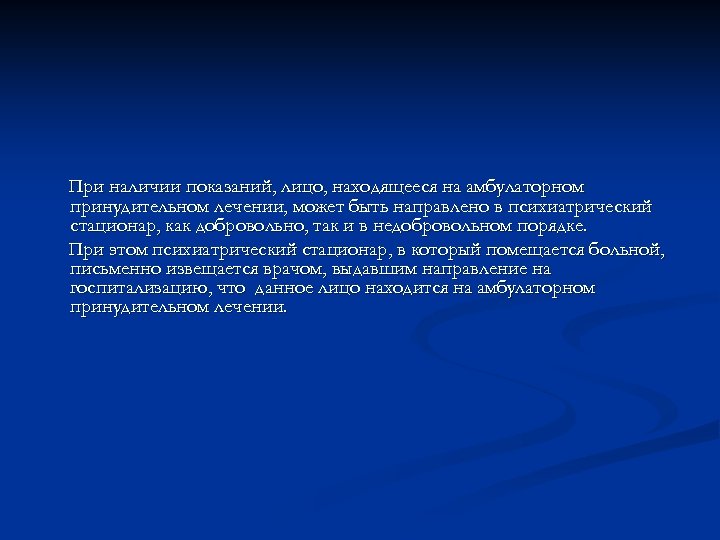 При наличии показаний, лицо, находящееся на амбулаторном принудительном лечении, может быть направлено в психиатрический стационар, как добровольно, так и в недобровольном порядке.

При этом психиатрический стационар, в который помещается больной, письменно извещается врачом, выдавшим направление на госпитализацию, что данное лицо находится на амбулаторном принудительном лечении.